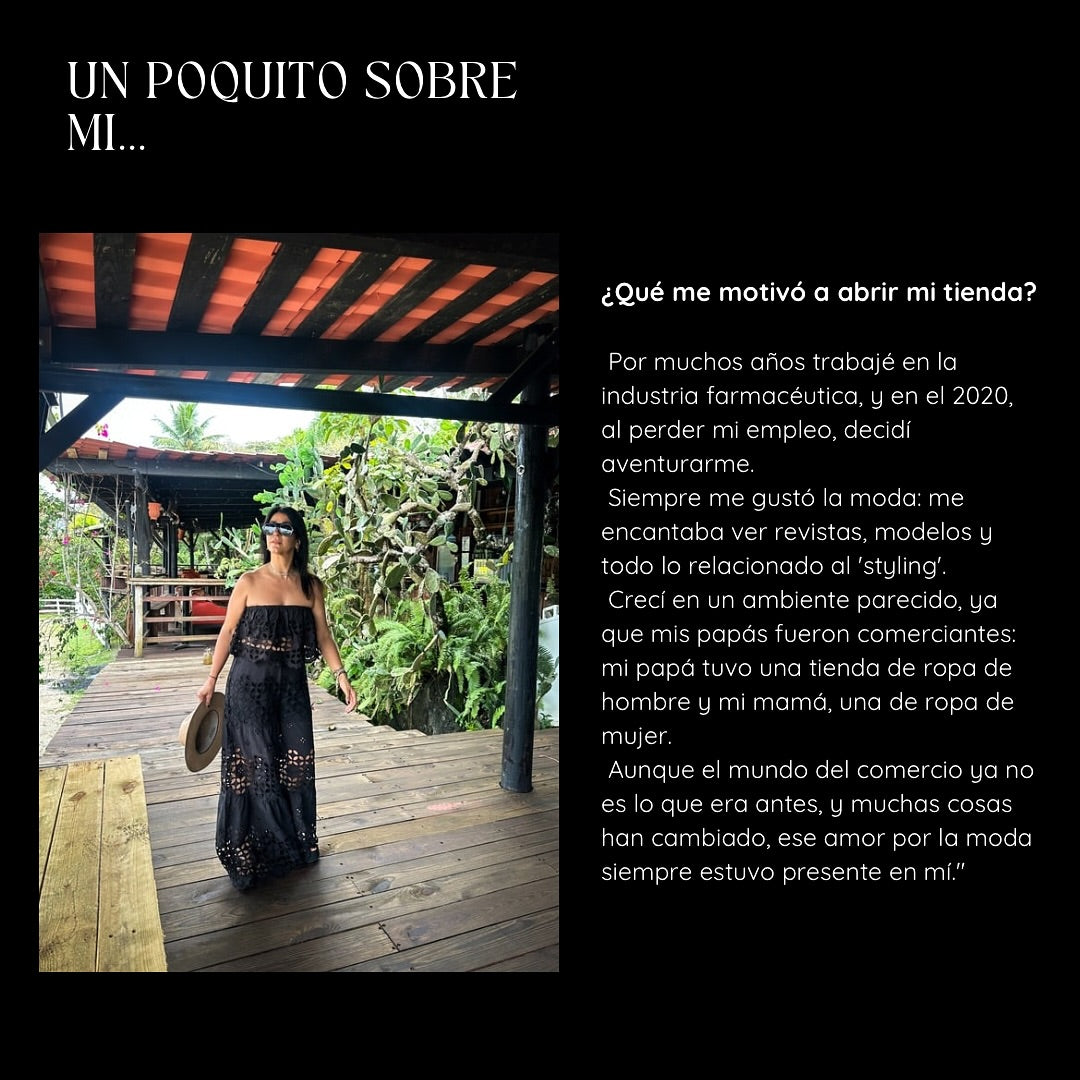 UN POQUITO SOBRE MI...

¿Qué me motivó a abrir mi tienda?

Por muchos años trabajé en la industria farmacéutica, y en el 2020, al perder mi empleo, decidí aventurarme.

Siempre me gustó la moda: me encantaba ver revistas, modelos y todo lo relacionado al 'styling'.

Crecí en un ambiente parecido, ya que mis papás fueron comerciantes: mi papá tuvo una tienda de ropa de hombre y mi mamá, una de ropa de mujer.

Aunque el mundo del comercio ya no es lo que era antes, y muchas cosas han cambiado, ese amor por la moda siempre estuvo presente en mí."